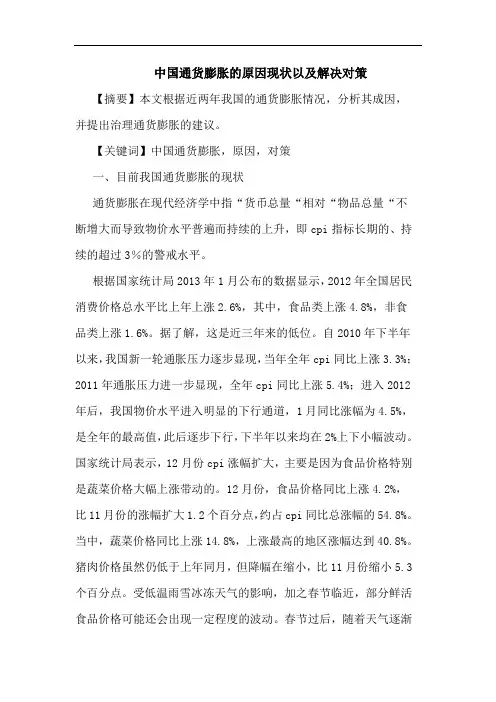 中国通货膨胀的原因现状以及解决对策

【摘要】本文根据近两年我国的通货膨胀情况，分析其成因，并提出治理通货膨胀的建议。

【关键词】中国通货膨胀，原因，对策

一、目前我国通货膨胀的现状

通货膨胀在现代经济学中指“货币总量“相对“物品总量“不断增大而导致物价水平普遍而持续的上升，即 cpi 指标长期的、持续的超过 3%的警戒水平。

根据国家统计局 2013 年 1 月公布的数据显示，2012 年全国居民消费价格总水平比上年上涨 2.6%，其中，食品类上涨 4.8%，非食品类上涨 1.6%。据了解，这是近三年来的低位。自 2010 年下半年以来，我国新一轮通胀压力逐步显现，当年全年 cpi 同比上涨 3.3%；2011 年通胀压力进一步显现，全年 cpi 同比上涨 5.4%；进入 2012 年后，我国物价水平进入明显的下行通道，1 月同比涨幅为 4.5%，是全年的最高值，此后逐步下行，下半年以来均在 2%上下小幅波动。国家统计局表示，12 月份 cpi 涨幅扩大，主要是因为食品价格特别是蔬菜价格大幅上涨带动的。12 月份，食品价格同比上涨 4.2%，比 11 月份的涨幅扩大 1.2 个百分点，约占 cpi 同比总涨幅的 54.8%。当中，蔬菜价格同比上涨 14.8%，上涨最高的地区涨幅达到 40.8%。猪肉价格虽然仍低于上年同月，但降幅在缩小，比 11 月份缩小 5.3 个百分点。受低温雨雪冰冻天气的影响，加之春节临近，部分鲜活食品价格可能还会出现一定程度的波动。春节过后，随着天气逐渐